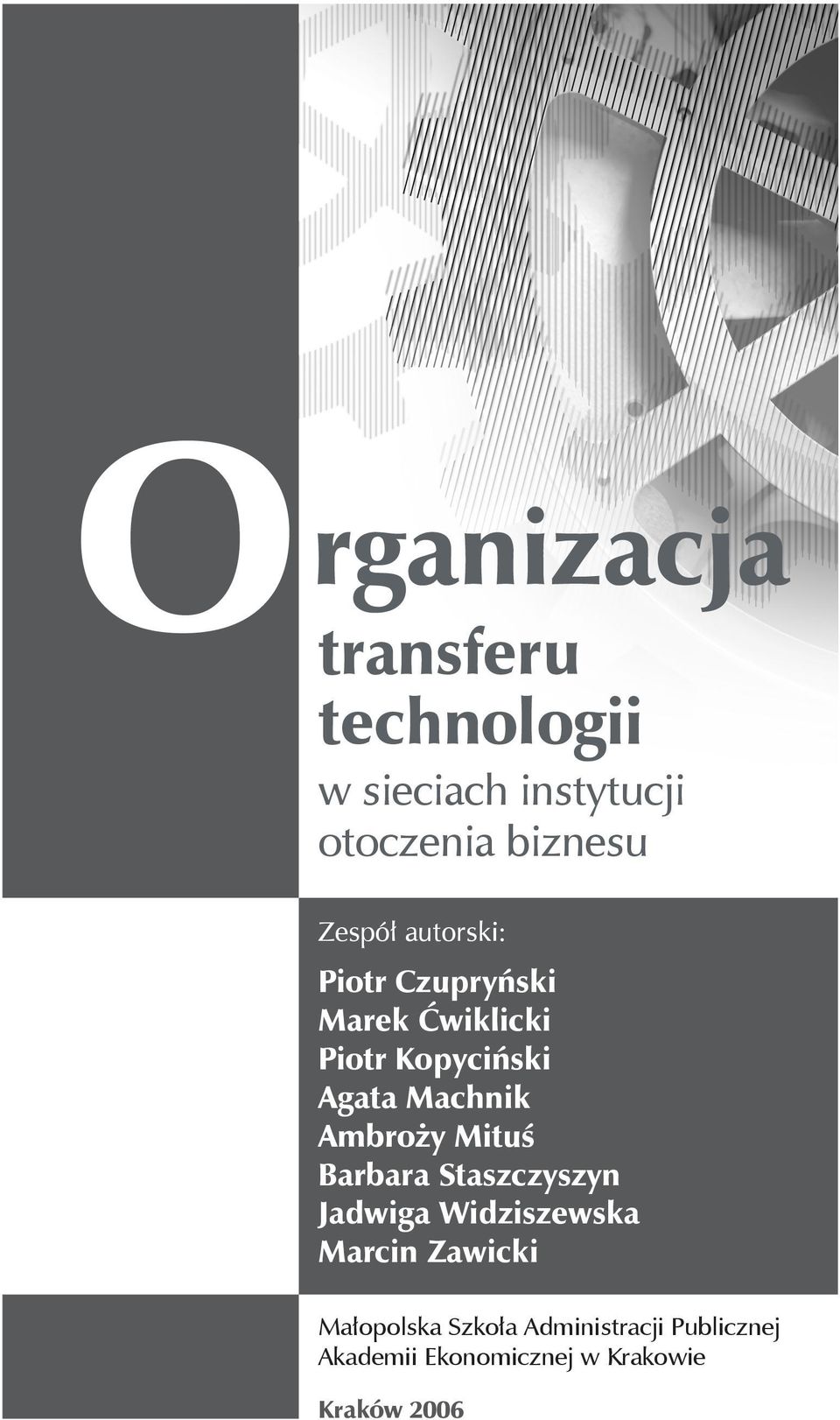 Organizacja
transferu
technologii
w sieciach instytucji
otoczenia biznesu

Zespół autorski:

Piotr Czupryński
Marek Ćwiklicki
Piotr Kopyciński
Agata Machnik
Ambroży Mituś
Barbara Staszczyszyn
Jadwiga Widziszewska
Marcin Zawicki

Małopolska Szkoła Administracji Publicznej
Akademii Ekonomicznej w Krakowie

Kraków 2006